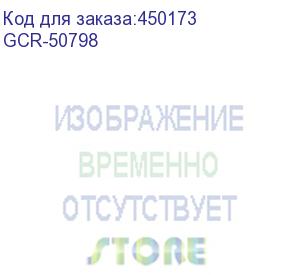 Код для заказа:450173
GCR-50798

ИЗОБРАЖЕНИЕ
ВРЕМЕННО
ОТСУТСТВУЕТ
STORE